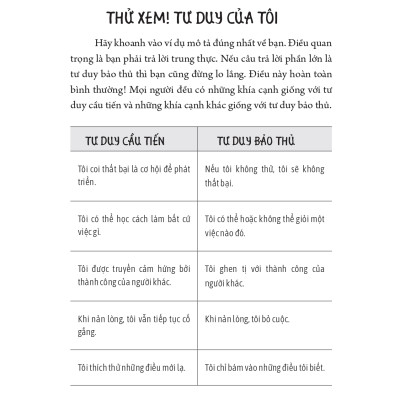 THỬ XEM! TƯ DUY CỦA TÔI

Hãy khoanh vào ví dụ mô tả đúng nhất về bạn. Điều quan trọng là bạn phải trả lời trung thực. Nếu câu trả lời phần lớn là tư duy bảo thủ thì bạn cũng đừng lo lắng. Điều này hoàn toàn bình thường! Mọi người đều có những khía cạnh giống với tư duy cầu tiến và những khía cạnh khác giống với tư duy bảo thủ.

| TƯ DUY CẦU TIẾN | TƯ DUY BẢO THỦ |
|---|---|
| Tôi coi thất bại là cơ hội để phát triển. | Nếu tôi không thử, tôi sẽ không thất bại. |
| Tôi có thể học cách làm bất cứ việc gì. | Tôi có thể hoặc không thể giỏi một việc nào đó. |
| Tôi được truyền cảm hứng bởi thành công của người khác. | Tôi ghen tị với thành công của người khác. |
| Khi nản lòng, tôi vẫn tiếp tục cố gắng. | Khi nản lòng, tôi bỏ cuộc. |
| Tôi thích thử những điều mới lạ. | Tôi chỉ bám vào những điều tôi biết. |